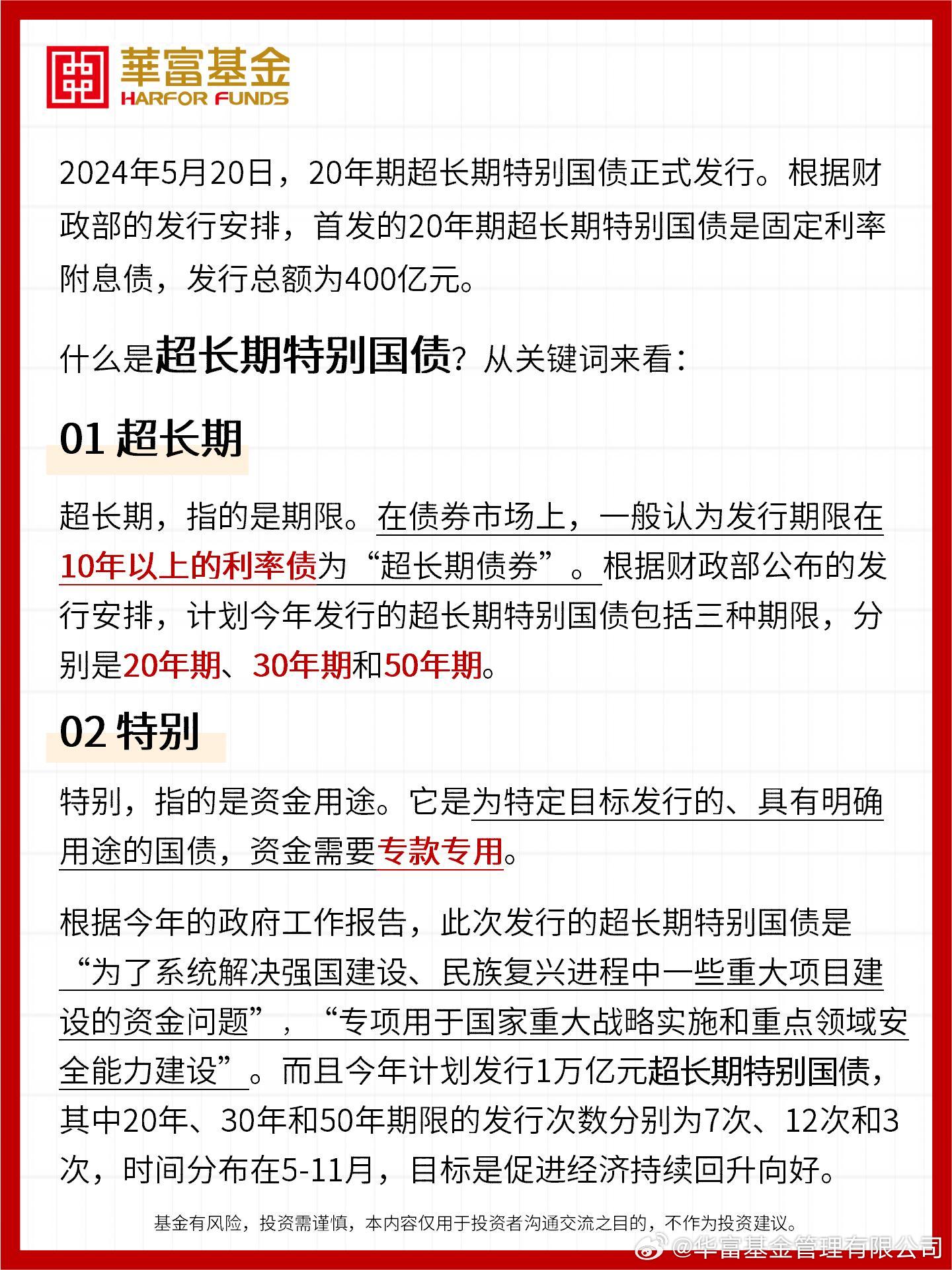 華富基金
HARFOR FUNDS

2024年5月20日，20年期超长期特别国债正式发行。根据财政部的发行安排，首发的20年期超长期特别国债是固定利率附息债，发行总额为400亿元。

什么是超长期特别国债？从关键词来看：

01 超长期

超长期，指的是期限。在债券市场上，一般认为发行期限在10年以上的利率债为“超长期债券”。根据财政部公布的发行安排，计划今年发行的超长期特别国债包括三种期限，分别是20年期、30年期和50年期。

02 特别

特别，指的是资金用途。它是为特定目标发行的、具有明确用途的国债，资金需要专款专用。

根据今年的政府工作报告，此次发行的超长期特别国债是“为了系统解决强国建设、民族复兴进程中一些重大项目建设的资金问题”，“专项用于国家重大战略实施和重点领域安全能力建设”。而且今年计划发行1万亿元超长期特别国债，其中20年、30年和50年期限的发行次数分别为7次、12次和3次，时间分布在5-11月，目标是促进经济持续回升向好。

基金有风险，投资需谨慎，本内容仅用于投资者沟通交流之目的，不作为投资建议。

@华富基金管理有限公司